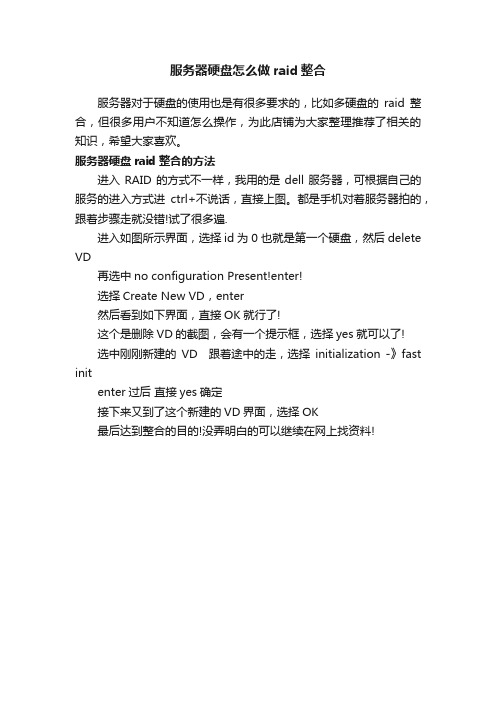 服务器硬盘怎么做 raid 整合

服务器对于硬盘的使用也是有很多要求的，比如多硬盘的 raid 整合，但很多用户不知道怎么操作，为此店铺为大家整理推荐了相关的知识，希望大家喜欢。

服务器硬盘 raid 整合的方法

进入 RAID 的方式不一样，我用的是 dell 服务器，可根据自己的服务的进入方式进 ctrl+不说话，直接上图。都是手机对着服务器拍的，跟着步骤走就没错!试了很多遍.

进入如图所示界面，选择 id 为 0 也就是第一个硬盘，然后 delete VD

再选中 no configuration Present!enter!

选择 Create New VD，enter

然后看到如下界面，直接 OK 就行了!

这个是删除 VD 的截图，会有一个提示框，选择 yes 就可以了!

选中刚刚新建的 VD 跟着途中的走，选择 initialization -》fast init

enter 过后 直接 yes 确定

接下来又到了这个新建的 VD 界面，选择 OK

最后达到整合的目的!没弄明白的可以继续在网上找资料!